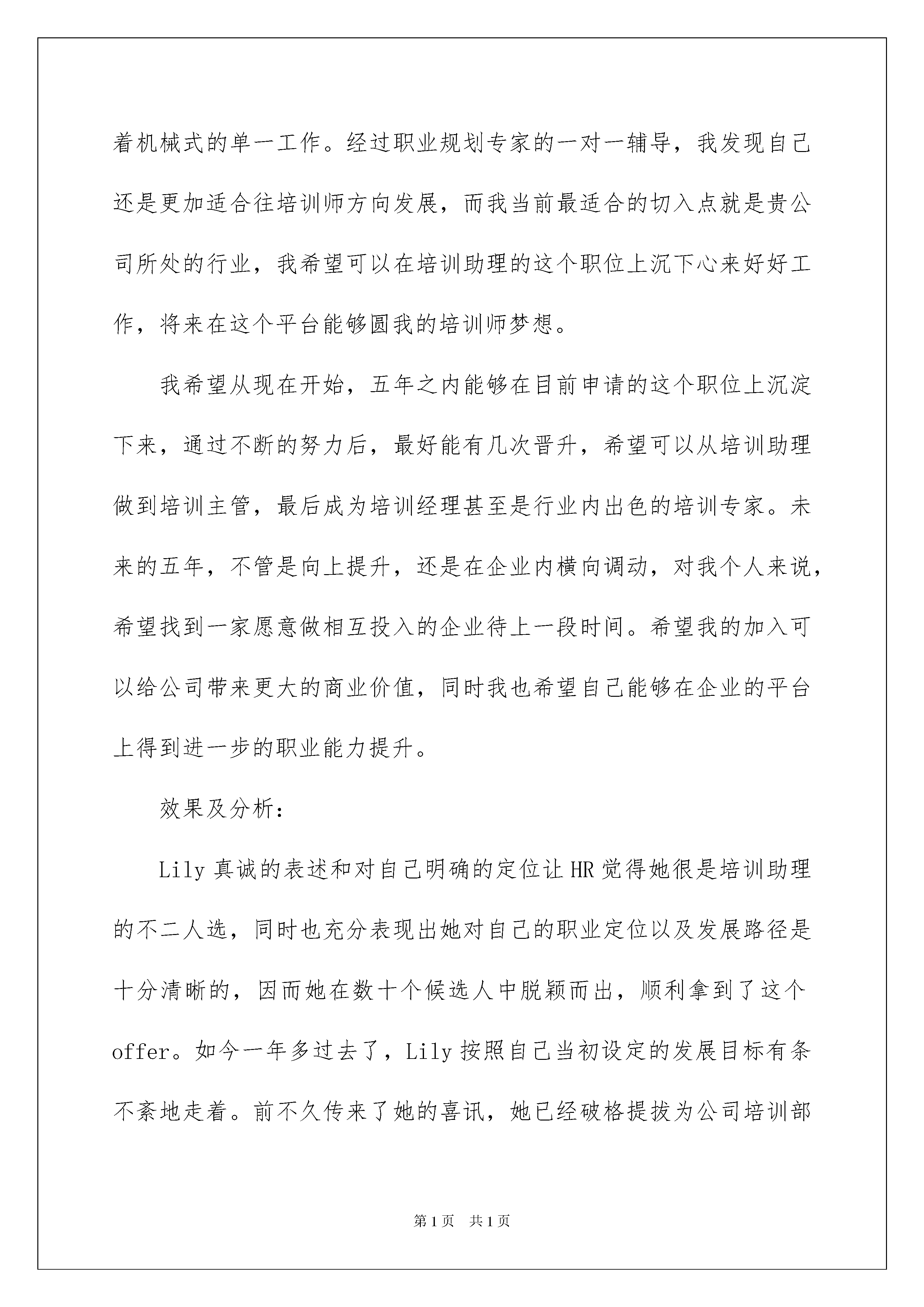 着机械式的单一工作。经过职业规划专家的一对一辅导，我发现自己还是更加适合往培训师方向发展，而我当前最适合的切入点就是贵公司所处的行业，我希望可以在培训助理的这个职位上沉下心来好好工作，将来在这个平台能够圆我的培训师梦想。

我希望从现在开始，五年之内能够在目前申请的这个职位上沉淀下来，通过不断的努力后，最好能有几次晋升，希望可以从培训助理做到培训主管，最后成为培训经理甚至是行业内出色的培训专家。未来的五年，不管是向上提升，还是在企业内横向调动，对我个人来说，希望找到一家愿意做相互投入的企业待上一段时间。希望我的加入可以给公司带来更大的商业价值，同时我也希望自己能够在企业的平台上得到进一步的职业能力提升。

效果及分析：

Lily 真诚的表述和对自己明确的定位让 HR 觉得她很是培训助理的不二人选，同时也充分表现出她对自己的职业定位以及发展路径是十分清晰的，因而她在数十个候选人中脱颖而出，顺利拿到了这个 offer。如今一年多过去了，Lily 按照自己当初设定的发展目标有条不紊地走着。前不久传来了她的喜讯，她已经破格提拔为公司培训部

第 1 页 共 1 页